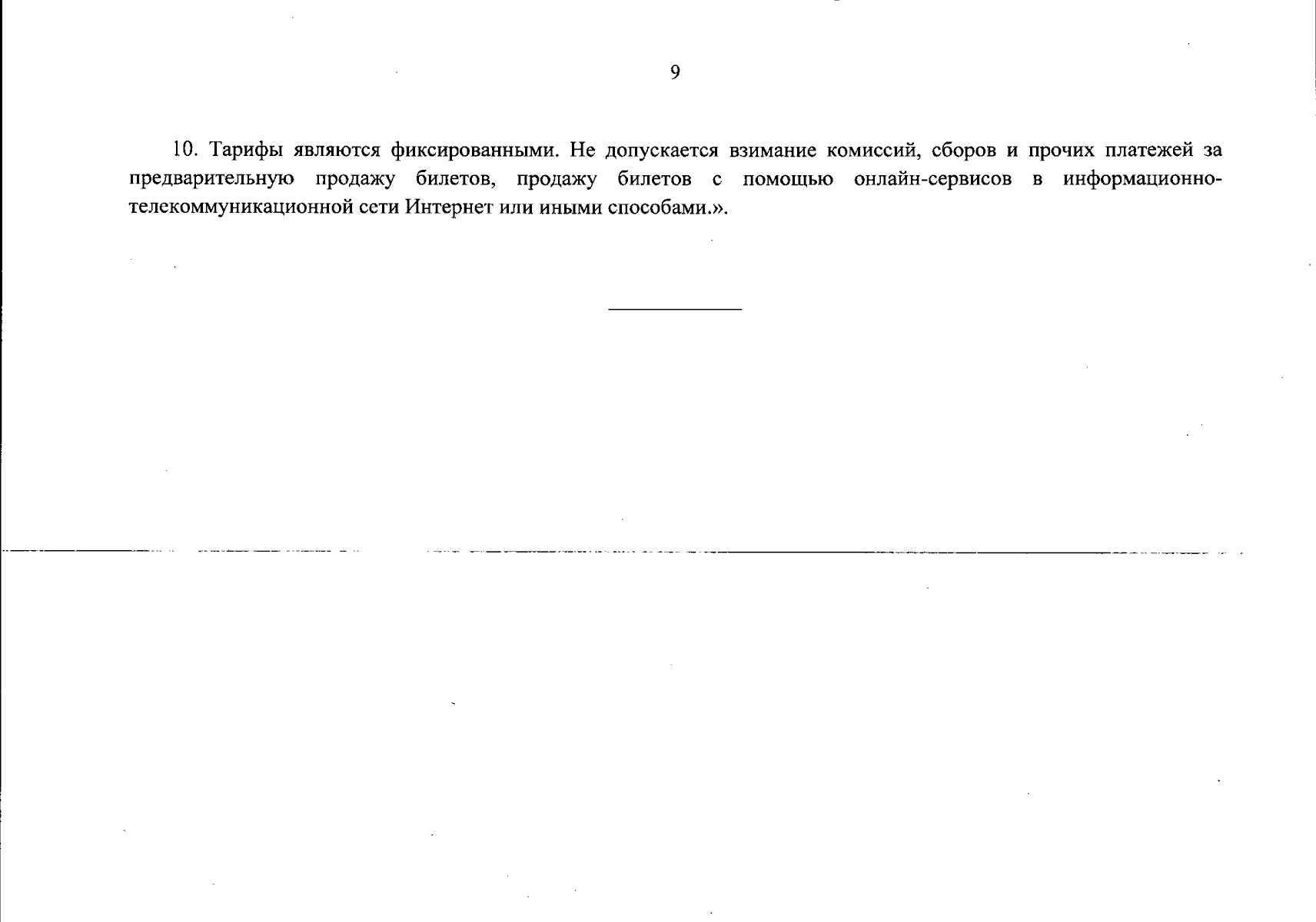 9

10. Тарифы являются фиксированными. Не допускается взимание комиссий, сборов и прочих платежей за предварительную продажу билетов, продажу билетов с помощью онлайн-сервисов в информационно-телекоммуникационной сети Интернет или иными способами.».